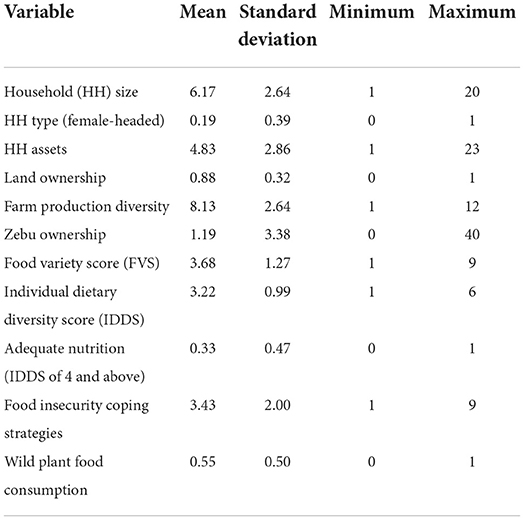 | Variable | Mean | Standard deviation | Minimum | Maximum |
|---|---|---|---|---|
| Household (HH) size | 6.17 | 2.64 | 1 | 20 |
| HH type (female-headed) | 0.19 | 0.39 | 0 | 1 |
| HH assets | 4.83 | 2.86 | 1 | 23 |
| Land ownership | 0.88 | 0.32 | 0 | 1 |
| Farm production diversity | 8.13 | 2.64 | 1 | 12 |
| Zebu ownership | 1.19 | 3.38 | 0 | 40 |
| Food variety score (FVS) | 3.68 | 1.27 | 1 | 9 |
| Individual dietary diversity score (IDDS) | 3.22 | 0.99 | 1 | 6 |
| Adequate nutrition (IDDS of 4 and above) | 0.33 | 0.47 | 0 | 1 |
| Food insecurity coping strategies | 3.43 | 2.00 | 1 | 9 |
| Wild plant food consumption | 0.55 | 0.50 | 0 | 1 |